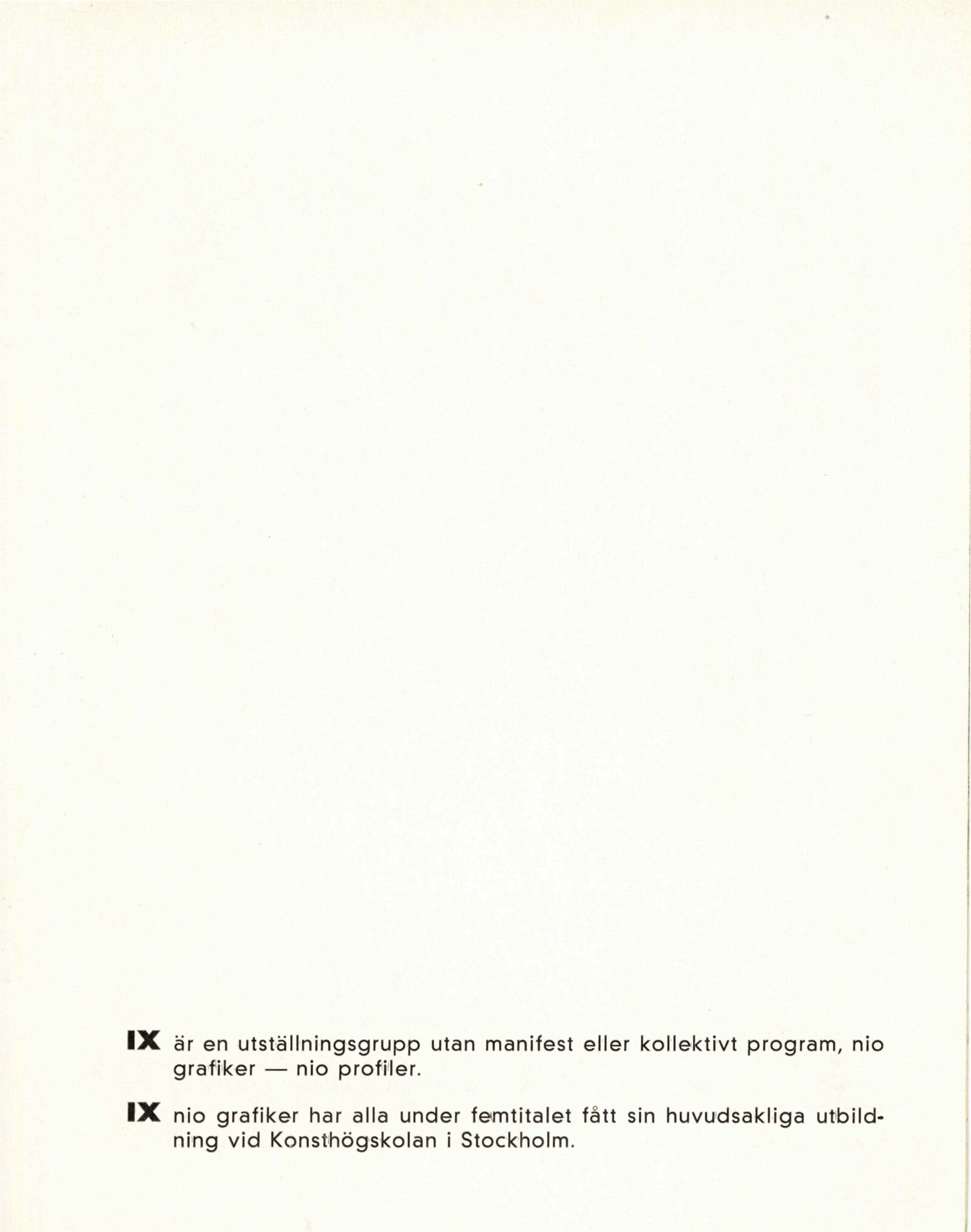 IX är en utställningsgrupp utan manifest eller kollektivt program, nio grafiker — nio profiler.

IX nio grafiker har alla under femtitalet fått sin huvudsakliga utbildning vid Konsthögskolan i Stockholm.